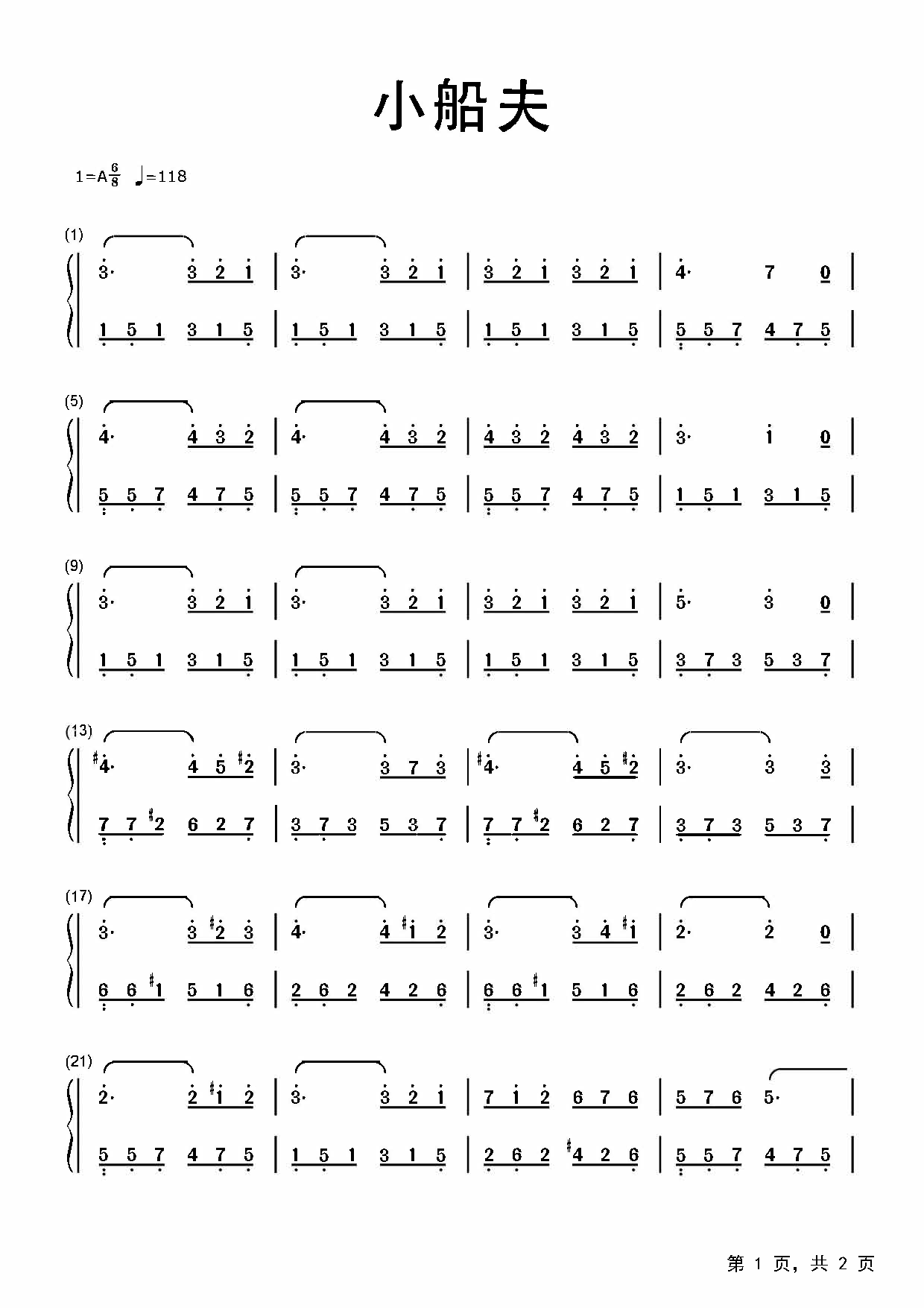 小船夫

1=A $\frac{6}{8}$ ♩=118

(1)
3· 3 2 1 | 3· 3 2 1 | 3 2 1 3 2 1 | 4· 7 0 |
1 5 1 3 1 5 | 1 5 1 3 1 5 | 1 5 1 3 1 5 | 5 5 7 4 7 5 |

(5)
4· 4 3 2 | 4· 4 3 2 | 4 3 2 4 3 2 | 3· 1 0 |
5 5 7 4 7 5 | 5 5 7 4 7 5 | 5 5 7 4 7 5 | 1 5 1 3 1 5 |

(9)
3· 3 2 1 | 3· 3 2 1 | 3 2 1 3 2 1 | 5· 3 0 |
1 5 1 3 1 5 | 1 5 1 3 1 5 | 1 5 1 3 1 5 | 3 7 3 5 3 7 |

(13)
♯4· 4 5 ♯2 | 3· 3 7 3 | ♯4· 4 5 ♯2 | 3· 3 3 |
7 7 ♯2 6 2 7 | 3 7 3 5 3 7 | 7 7 ♯2 6 2 7 | 3 7 3 5 3 7 |

(17)
3· 3 ♯2 3 | 4· 4 ♯1 2 | 3· 3 4 ♯1 | 2· 2 0 |
6 6 ♯1 5 1 6 | 2 6 2 4 2 6 | 6 6 ♯1 5 1 6 | 2 6 2 4 2 6 |

(21)
2· 2 ♯1 2 | 3· 3 2 1 | 7 1 2 6 7 6 | 5 7 6 5· |
5 5 7 4 7 5 | 1 5 1 3 1 5 | 2 6 2 ♯4 2 6 | 5 5 7 4 7 5 |

第 1 页，共 2 页